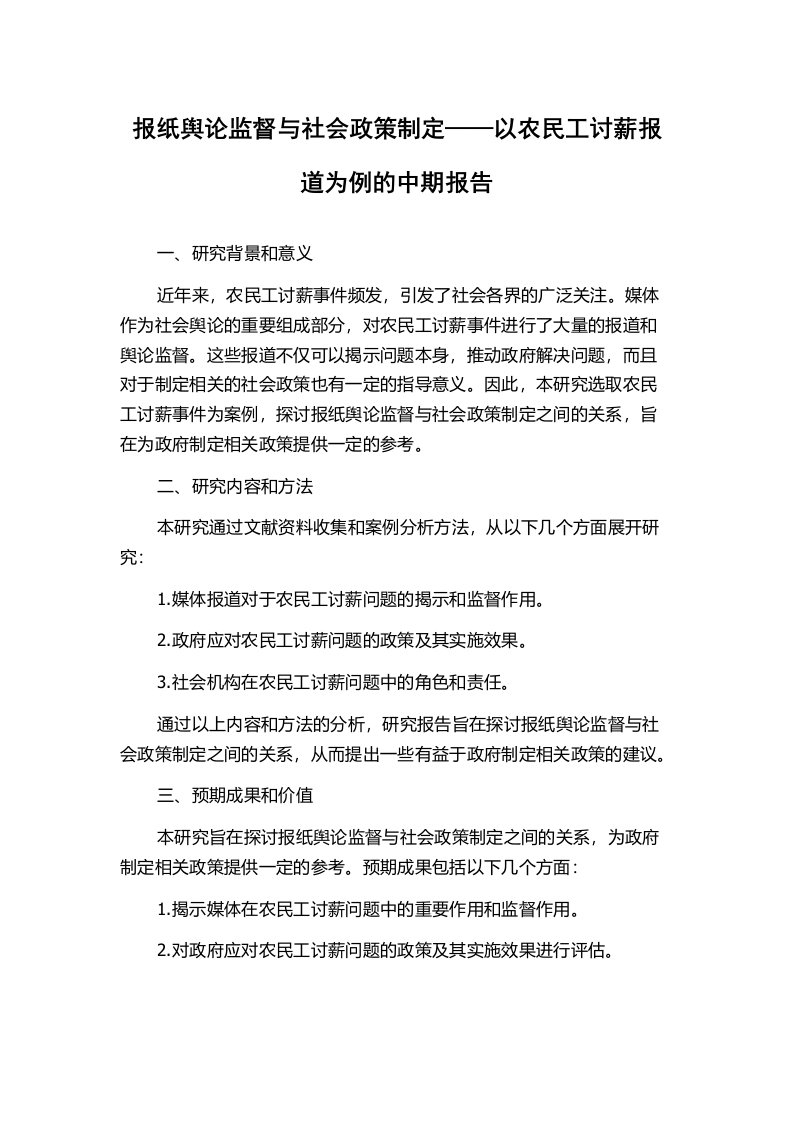 报纸舆论监督与社会政策制定——以农民工讨薪报道为例的中期报告

一、研究背景和意义

近年来，农民工讨薪事件频发，引发了社会各界的广泛关注。媒体作为社会舆论的重要组成部分，对农民工讨薪事件进行了大量的报道和舆论监督。这些报道不仅可以揭示问题本身，推动政府解决问题，而且对于制定相关的社会政策也有一定的指导意义。因此，本研究选取农民工讨薪事件为案例，探讨报纸舆论监督与社会政策制定之间的关系，旨在为政府制定相关政策提供一定的参考。

二、研究内容和方法

本研究通过文献资料收集和案例分析方法，从以下几个方面展开研究：

1.媒体报道对于农民工讨薪问题的揭示和监督作用。

2.政府应对农民工讨薪问题的政策及其实施效果。

3.社会机构在农民工讨薪问题中的角色和责任。

通过以上内容和方法的分析，研究报告旨在探讨报纸舆论监督与社会政策制定之间的关系，从而提出一些有益于政府制定相关政策的建议。

三、预期成果和价值

本研究旨在探讨报纸舆论监督与社会政策制定之间的关系，为政府制定相关政策提供一定的参考。预期成果包括以下几个方面：

1.揭示媒体在农民工讨薪问题中的重要作用和监督作用。

2.对政府应对农民工讨薪问题的政策及其实施效果进行评估。